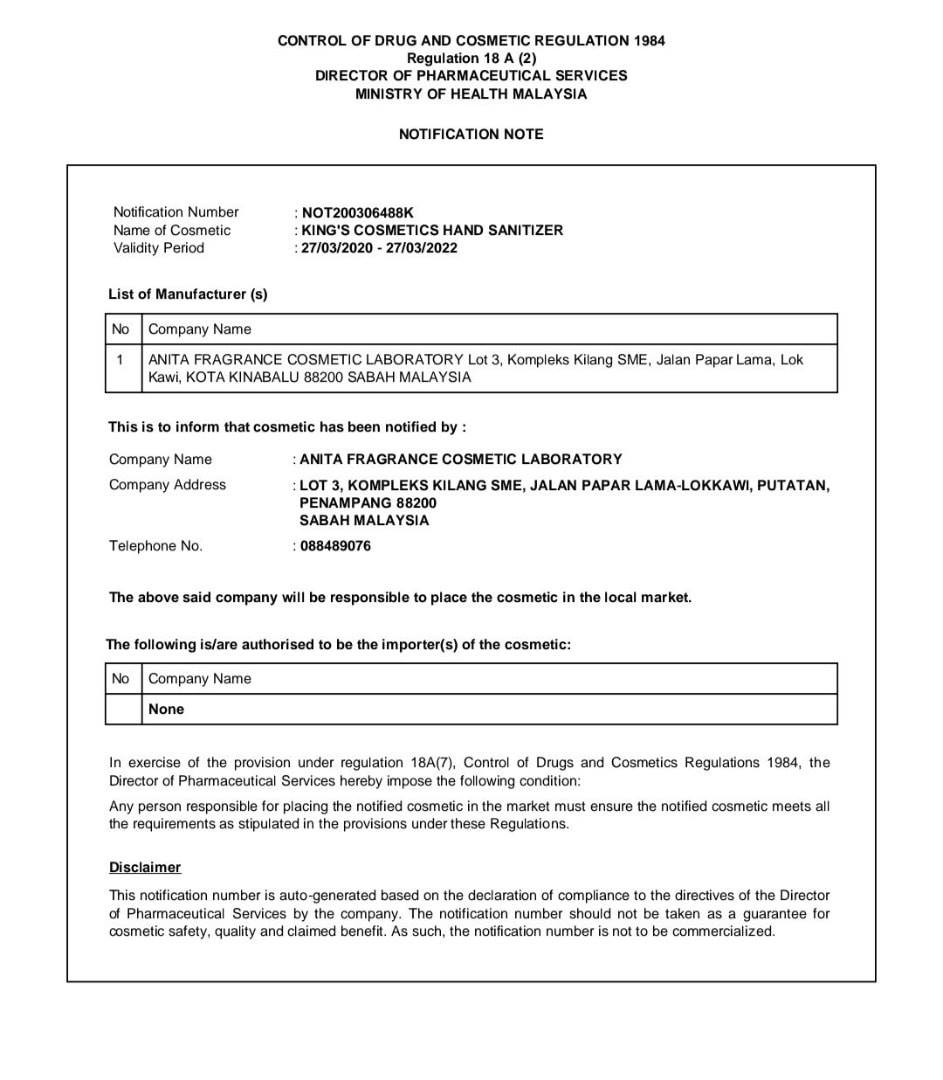 CONTROL OF DRUG AND COSMETIC REGULATION 1984
Regulation 18 A (2)
DIRECTOR OF PHARMACEUTICAL SERVICES
MINISTRY OF HEALTH MALAYSIA

NOTIFICATION NOTE

Notification Number : NOT200306488K
Name of Cosmetic : KING'S COSMETICS HAND SANITIZER
Validity Period : 27/03/2020 - 27/03/2022

List of Manufacturer (s)

| No | Company Name |
|---|---|
| 1 | ANITA FRAGRANCE COSMETIC LABORATORY Lot 3, Kompleks Kilang SME, Jalan Papar Lama, Lok Kawi, KOTA KINABALU 88200 SABAH MALAYSIA |

This is to inform that cosmetic has been notified by :

Company Name : ANITA FRAGRANCE COSMETIC LABORATORY
Company Address : LOT 3, KOMPLEKS KILANG SME, JALAN PAPAR LAMA-LOKKAWI, PUTATAN, PENAMPANG 88200 SABAH MALAYSIA
Telephone No. : 088489076

The above said company will be responsible to place the cosmetic in the local market.

The following is/are authorised to be the importer(s) of the cosmetic:

| No | Company Name |
|---|---|
| | None |

In exercise of the provision under regulation 18A(7), Control of Drugs and Cosmetics Regulations 1984, the Director of Pharmaceutical Services hereby impose the following condition:

Any person responsible for placing the notified cosmetic in the market must ensure the notified cosmetic meets all the requirements as stipulated in the provisions under these Regulations.

Disclaimer

This notification number is auto-generated based on the declaration of compliance to the directives of the Director of Pharmaceutical Services by the company. The notification number should not be taken as a guarantee for cosmetic safety, quality and claimed benefit. As such, the notification number is not to be commercialized.